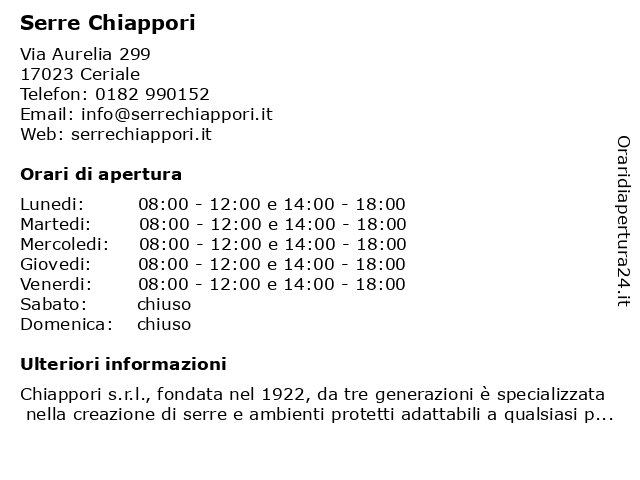 Serre Chiappori

Via Aurelia 299
17023 Ceriale
Telefon: 0182 990152
Email: info@serrechiappori.it
Web: serrechiappori.it

Orari di apertura

| | |
|---|---|
| Lunedi: | 08:00 - 12:00 e 14:00 - 18:00 |
| Martedi: | 08:00 - 12:00 e 14:00 - 18:00 |
| Mercoledi: | 08:00 - 12:00 e 14:00 - 18:00 |
| Giovedi: | 08:00 - 12:00 e 14:00 - 18:00 |
| Venerdi: | 08:00 - 12:00 e 14:00 - 18:00 |
| Sabato: | chiuso |
| Domenica: | chiuso |

Ulteriori informazioni

Chiappori s.r.l., fondata nel 1922, da tre generazioni è specializzata nella creazione di serre e ambienti protetti adattabili a qualsiasi p...

Oraridiapertura24.it